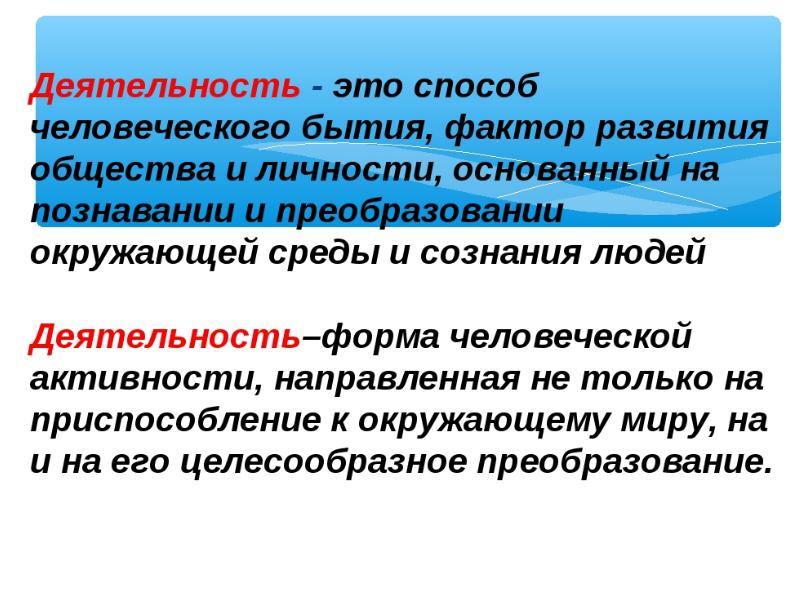 Деятельность - это способ человеческого бытия, фактор развития общества и личности, основанный на познавании и преобразовании окружающей среды и сознания людей

Деятельность–форма человеческой активности, направленная не только на приспособление к окружающему миру, на и на его целесообразное преобразование.